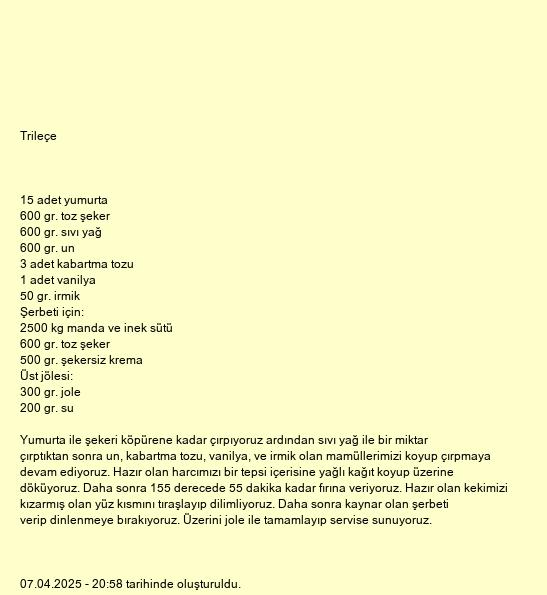 Trileçe

15 adet yumurta
600 gr. toz şeker
600 gr. sıvı yağ
600 gr. un
3 adet kabartma tozu
1 adet vanilya
50 gr. irmik
Şerbeti için:
2500 kg manda ve inek sütü
600 gr. toz şeker
500 gr. şekersiz krema
Üst jölesi:
300 gr. jole
200 gr. su

Yumurta ile şekeri köpürene kadar çırpıyoruz ardından sıvı yağ ile bir miktar çırptıktan sonra un, kabartma tozu, vanilya, ve irmik olan mamüllerimizi koyup çırpmaya devam ediyoruz. Hazır olan harcımızı bir tepsi içerisine yağlı kağıt koyup üzerine döküyoruz. Daha sonra 155 derecede 55 dakika kadar fırına veriyoruz. Hazır olan kekimizi kızarmış olan yüz kısmını tıraşlayıp dilimliyoruz. Daha sonra kaynar olan şerbeti verip dinlenmeye bırakıyoruz. Üzerini jole ile tamamlayıp servise sunuyoruz.

07.04.2025 - 20:58 tarihinde oluşturuldu.